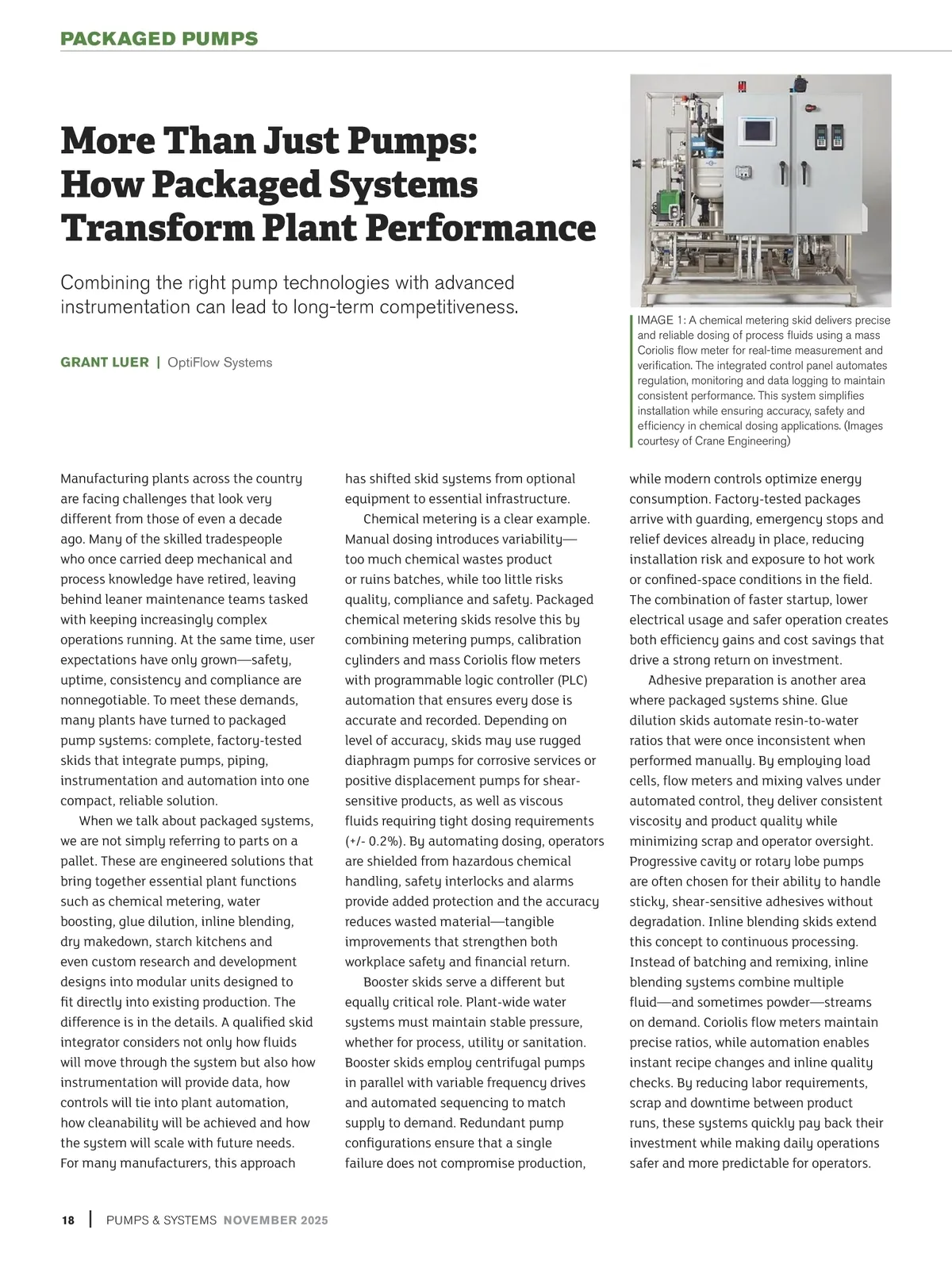 PACKAGED PUMPS

More Than Just Pumps: How Packaged Systems Transform Plant Performance

Combining the right pump technologies with advanced instrumentation can lead to long-term competitiveness.

GRANT LUER | OptiFlow Systems

IMAGE 1: A chemical metering skid delivers precise and reliable dosing of process fluids using a mass Coriolis flow meter for real-time measurement and verification. The integrated control panel automates regulation, monitoring and data logging to maintain consistent performance. This system simplifies installation while ensuring accuracy, safety and efficiency in chemical dosing applications. (Images courtesy of Crane Engineering)

Manufacturing plants across the country are facing challenges that look very different from those of even a decade ago. Many of the skilled tradespeople who once carried deep mechanical and process knowledge have retired, leaving behind leaner maintenance teams tasked with keeping increasingly complex operations running. At the same time, user expectations have only grown—safety, uptime, consistency and compliance are nonnegotiable. To meet these demands, many plants have turned to packaged pump systems: complete, factory-tested skids that integrate pumps, piping, instrumentation and automation into one compact, reliable solution.

When we talk about packaged systems, we are not simply referring to parts on a pallet. These are engineered solutions that bring together essential plant functions such as chemical metering, water boosting, glue dilution, inline blending, dry makedown, starch kitchens and even custom research and development designs into modular units designed to fit directly into existing production. The difference is in the details. A qualified skid integrator considers not only how fluids will move through the system but also how instrumentation will provide data, how controls will tie into plant automation, how cleanability will be achieved and how the system will scale with future needs. For many manufacturers, this approach has shifted skid systems from optional equipment to essential infrastructure.

Chemical metering is a clear example. Manual dosing introduces variability—too much chemical wastes product or ruins batches, while too little risks quality, compliance and safety. Packaged chemical metering skids resolve this by combining metering pumps, calibration cylinders and mass Coriolis flow meters with programmable logic controller (PLC) automation that ensures every dose is accurate and recorded. Depending on level of accuracy, skids may use rugged diaphragm pumps for corrosive services or positive displacement pumps for shear-sensitive products, as well as viscous fluids requiring tight dosing requirements (+/- 0.2%). By automating dosing, operators are shielded from hazardous chemical handling, safety interlocks and alarms provide added protection and the accuracy reduces wasted material—tangible improvements that strengthen both workplace safety and financial return.

Booster skids serve a different but equally critical role. Plant-wide water systems must maintain stable pressure, whether for process, utility or sanitation. Booster skids employ centrifugal pumps in parallel with variable frequency drives and automated sequencing to match supply to demand. Redundant pump configurations ensure that a single failure does not compromise production, while modern controls optimize energy consumption. Factory-tested packages arrive with guarding, emergency stops and relief devices already in place, reducing installation risk and exposure to hot work or confined-space conditions in the field. The combination of faster startup, lower electrical usage and safer operation creates both efficiency gains and cost savings that drive a strong return on investment.

Adhesive preparation is another area where packaged systems shine. Glue dilution skids automate resin-to-water ratios that were once inconsistent when performed manually. By employing load cells, flow meters and mixing valves under automated control, they deliver consistent viscosity and product quality while minimizing scrap and operator oversight. Progressive cavity or rotary lobe pumps are often chosen for their ability to handle sticky, shear-sensitive adhesives without degradation. Inline blending skids extend this concept to continuous processing. Instead of batching and remixing, inline blending systems combine multiple fluid—and sometimes powder—streams on demand. Coriolis flow meters maintain precise ratios, while automation enables instant recipe changes and inline quality checks. By reducing labor requirements, scrap and downtime between product runs, these systems quickly pay back their investment while making daily operations safer and more predictable for operators.

18 | PUMPS & SYSTEMS NOVEMBER 2025